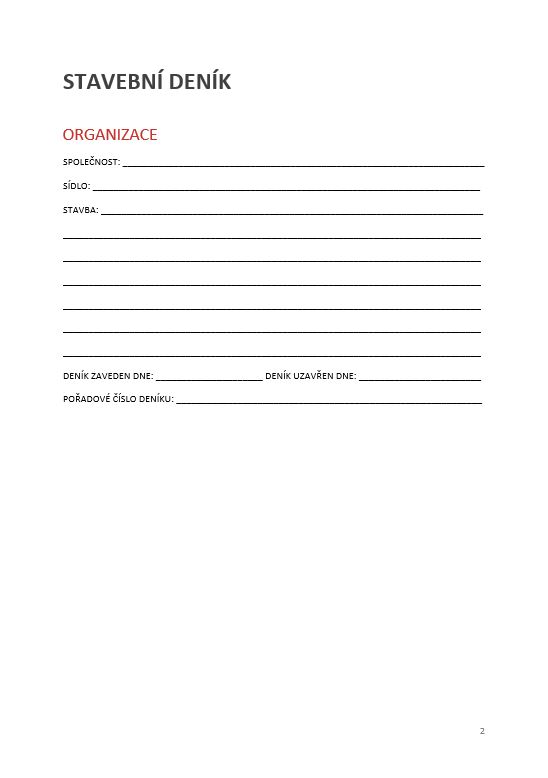 STAVEBNÍ DENÍK

ORGANIZACE

SPOLEČNOST: ____

SÍDLO: ____

STAVBA: ____

____

____

____

____

____

____

DENÍK ZAVEDEN DNE: ____ DENÍK UZAVŘEN DNE: ____

POŘADOVÉ ČÍSLO DENÍKU: ____

2